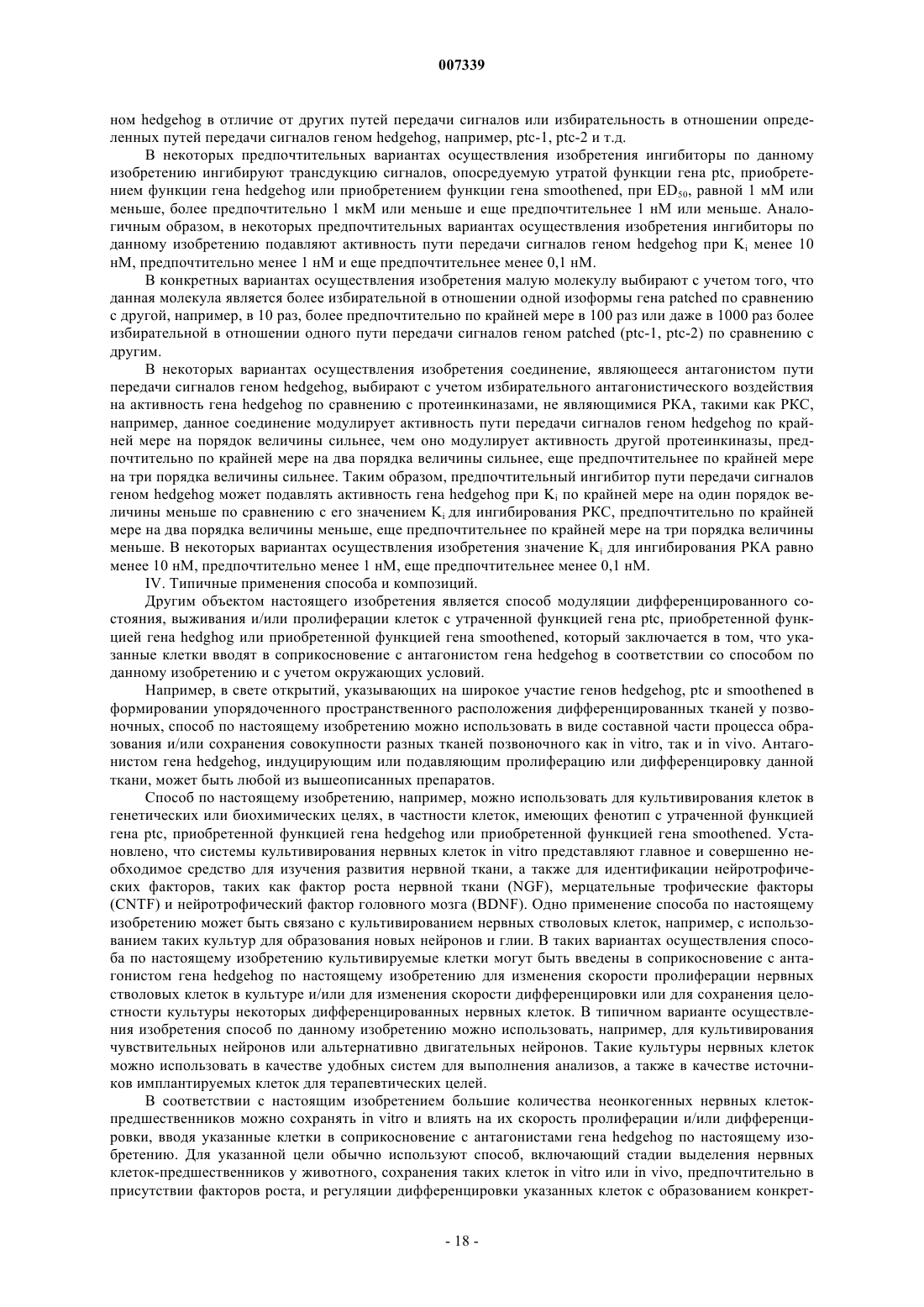 007339

ном hedgehog в отличие от других путей передачи сигналов или избирательность в отношении определенных путей передачи сигналов геном hedgehog, например, ptc-1, ptc-2 и т.д.

В некоторых предпочтительных вариантах осуществления изобретения ингибиторы по данному изобретению ингибируют трансдукцию сигналов, опосредуемую утратой функции гена ptc, приобретением функции гена hedgehog или приобретением функции гена smoothened, при $ED_{50}$, равной 1 мМ или меньше, более предпочтительно 1 мкМ или меньше и еще предпочтительнее 1 нМ или меньше. Аналогичным образом, в некоторых предпочтительных вариантах осуществления изобретения ингибиторы по данному изобретению подавляют активность пути передачи сигналов геном hedgehog при $K_i$ менее 10 нМ, предпочтительно менее 1 нМ и еще предпочтительнее менее 0,1 нМ.

В конкретных вариантах осуществления изобретения малую молекулу выбирают с учетом того, что данная молекула является более избирательной в отношении одной изоформы гена patched по сравнению с другой, например, в 10 раз, более предпочтительно по крайней мере в 100 раз или даже в 1000 раз более избирательной в отношении одного пути передачи сигналов геном patched (ptc-1, ptc-2) по сравнению с другим.

В некоторых вариантах осуществления изобретения соединение, являющееся антагонистом пути передачи сигналов геном hedgehog, выбирают с учетом избирательного антагонистического воздействия на активность гена hedgehog по сравнению с протеинкиназами, не являющимися PKA, такими как PKC, например, данное соединение модулирует активность пути передачи сигналов геном hedgehog по крайней мере на порядок величины сильнее, чем оно модулирует активность другой протеинкиназы, предпочтительно по крайней мере на два порядка величины сильнее, еще предпочтительнее по крайней мере на три порядка величины сильнее. Таким образом, предпочтительный ингибитор пути передачи сигналов геном hedgehog может подавлять активность гена hedgehog при $K_i$ по крайней мере на один порядок величины меньше по сравнению с его значением $K_i$ для ингибирования PKC, предпочтительно по крайней мере на два порядка величины меньше, еще предпочтительнее по крайней мере на три порядка величины меньше. В некоторых вариантах осуществления изобретения значение $K_i$ для ингибирования PKA равно менее 10 нМ, предпочтительно менее 1 нМ, еще предпочтительнее менее 0,1 нМ.

IV. Типичные применения способа и композиций.

Другим объектом настоящего изобретения является способ модуляции дифференцированного состояния, выживания и/или пролиферации клеток с утраченной функцией гена ptc, приобретенной функцией гена hedghog или приобретенной функцией гена smoothened, который заключается в том, что указанные клетки вводят в соприкосновение с антагонистом гена hedgehog в соответствии со способом по данному изобретению и с учетом окружающих условий.

Например, в свете открытий, указывающих на широкое участие генов hedgehog, ptc и smoothened в формировании упорядоченного пространственного расположения дифференцированных тканей у позвоночных, способ по настоящему изобретению можно использовать в виде составной части процесса образования и/или сохранения совокупности разных тканей позвоночного как in vitro, так и in vivo. Антагонистом гена hedgehog, индуцирующим или подавляющим пролиферацию или дифференцировку данной ткани, может быть любой из вышеописанных препаратов.

Способ по настоящему изобретению, например, можно использовать для культивирования клеток в генетических или биохимических целях, в частности клеток, имеющих фенотип с утраченной функцией гена ptc, приобретенной функцией гена hedgehog или приобретенной функцией гена smoothened. Установлено, что системы культивирования нервных клеток in vitro представляют главное и совершенно необходимое средство для изучения развития нервной ткани, а также для идентификации нейротрофических факторов, таких как фактор роста нервной ткани (NGF), мерцательные трофические факторы (CNTF) и нейротрофический фактор головного мозга (BDNF). Одно применение способа по настоящему изобретению может быть связано с культивированием нервных стволовых клеток, например, с использованием таких культур для образования новых нейронов и глии. В таких вариантах осуществления способа по настоящему изобретению культивируемые клетки могут быть введены в соприкосновение с антагонистом гена hedgehog по настоящему изобретению для изменения скорости пролиферации нервных стволовых клеток в культуре и/или для изменения скорости дифференцировки или для сохранения целостности культуры некоторых дифференцированных нервных клеток. В типичном варианте осуществления изобретения способ по данному изобретению можно использовать, например, для культивирования чувствительных нейронов или альтернативно двигательных нейронов. Такие культуры нервных клеток можно использовать в качестве удобных систем для выполнения анализов, а также в качестве источников имплантируемых клеток для терапевтических целей.

В соответствии с настоящим изобретением большие количества неонкогенных нервных клеток-предшественников можно сохранять in vitro и влиять на их скорость пролиферации и/или дифференцировки, вводя указанные клетки в соприкосновение с антагонистами гена hedgehog по настоящему изобретению. Для указанной цели обычно используют способ, включающий стадии выделения нервных клеток-предшественников у животного, сохранения таких клеток in vitro или in vivo, предпочтительно в присутствии факторов роста, и регуляции дифференцировки указанных клеток с образованием конкрет-

- 18 -